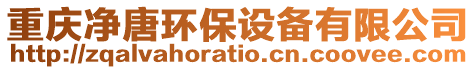 重庆净唐环保设备有限公司
http://zqalvahoratio.cn.coovee.com